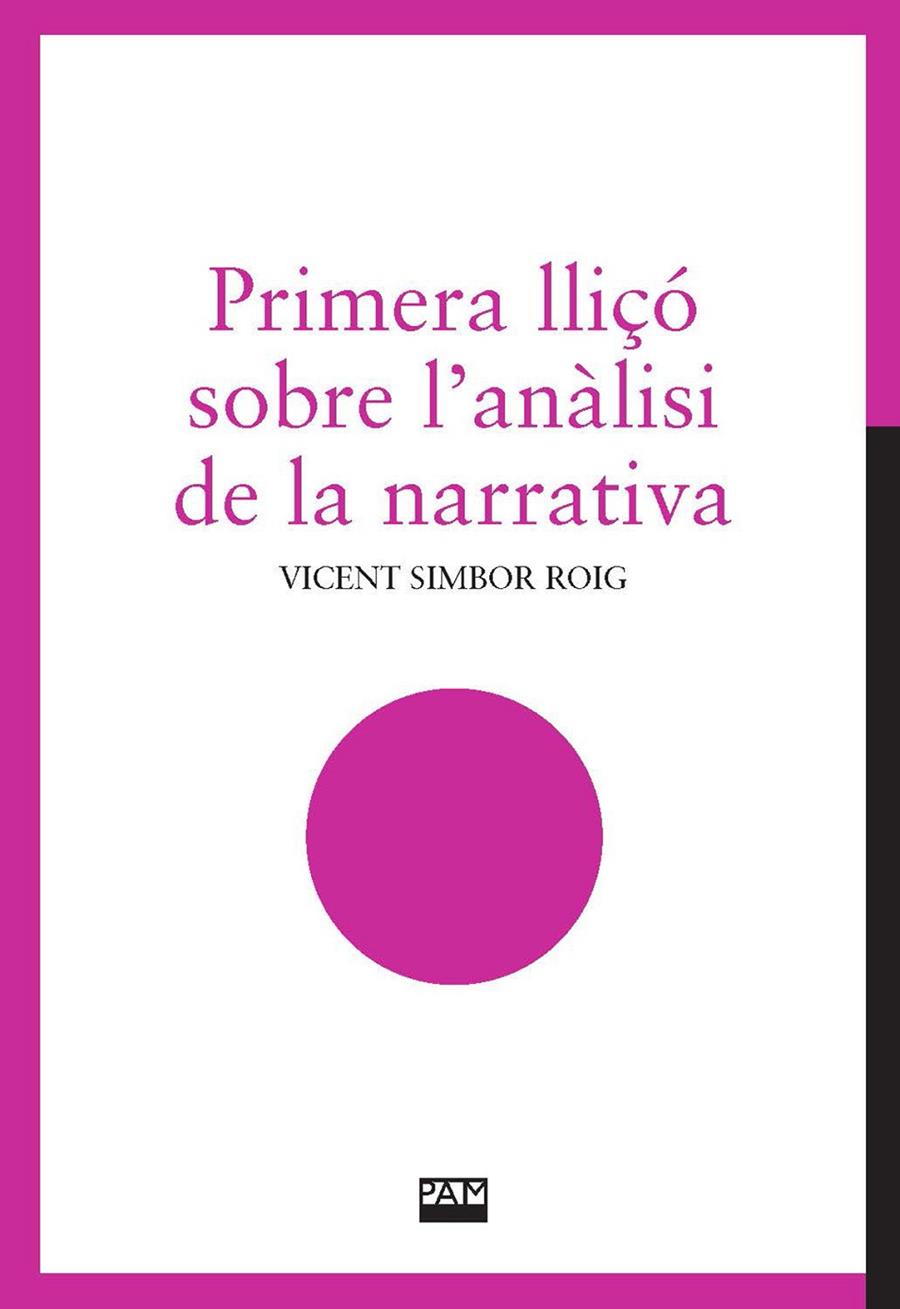 Primera lliçó sobre l'anàlisi de la narrativa

VICENT SIMBOR ROIG

PAM